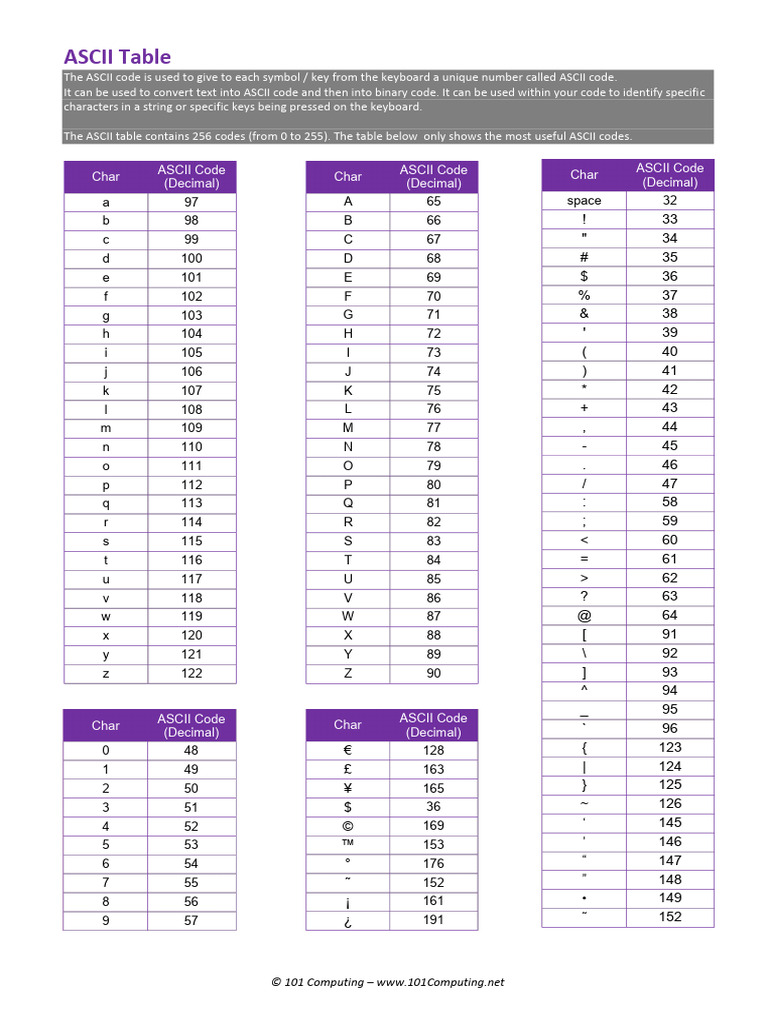 ASCII Table

The ASCII code is used to give to each symbol / key from the keyboard a unique number called ASCII code. It can be used to convert text into ASCII code and then into binary code. It can be used within your code to identify specific characters in a string or specific keys being pressed on the keyboard.

The ASCII table contains 256 codes (from 0 to 255). The table below only shows the most useful ASCII codes.

| Char | ASCII Code (Decimal) |
|---|---|
| a | 97 |
| b | 98 |
| c | 99 |
| d | 100 |
| e | 101 |
| f | 102 |
| g | 103 |
| h | 104 |
| i | 105 |
| j | 106 |
| k | 107 |
| l | 108 |
| m | 109 |
| n | 110 |
| o | 111 |
| p | 112 |
| q | 113 |
| r | 114 |
| s | 115 |
| t | 116 |
| u | 117 |
| v | 118 |
| w | 119 |
| x | 120 |
| y | 121 |
| z | 122 |

| Char | ASCII Code (Decimal) |
|---|---|
| 0 | 48 |
| 1 | 49 |
| 2 | 50 |
| 3 | 51 |
| 4 | 52 |
| 5 | 53 |
| 6 | 54 |
| 7 | 55 |
| 8 | 56 |
| 9 | 57 |

| Char | ASCII Code (Decimal) |
|---|---|
| A | 65 |
| B | 66 |
| C | 67 |
| D | 68 |
| E | 69 |
| F | 70 |
| G | 71 |
| H | 72 |
| I | 73 |
| J | 74 |
| K | 75 |
| L | 76 |
| M | 77 |
| N | 78 |
| O | 79 |
| P | 80 |
| Q | 81 |
| R | 82 |
| S | 83 |
| T | 84 |
| U | 85 |
| V | 86 |
| W | 87 |
| X | 88 |
| Y | 89 |
| Z | 90 |

| Char | ASCII Code (Decimal) |
|---|---|
| € | 128 |
| £ | 163 |
| ¥ | 165 |
| $ | 36 |
| © | 169 |
| ™ | 153 |
| ° | 176 |
| ˜ | 152 |
| ¡ | 161 |
| ¿ | 191 |

| Char | ASCII Code (Decimal) |
|---|---|
| space | 32 |
| ! | 33 |
| " | 34 |
| # | 35 |
| $ | 36 |
| % | 37 |
| & | 38 |
| ' | 39 |
| ( | 40 |
| ) | 41 |
| * | 42 |
| + | 43 |
| , | 44 |
| - | 45 |
| . | 46 |
| / | 47 |
| : | 58 |
| ; | 59 |
| < | 60 |
| = | 61 |
| > | 62 |
| ? | 63 |
| @ | 64 |
| [ | 91 |
| \ | 92 |
| ] | 93 |
| ^ | 94 |
| _ | 95 |
| ` | 96 |
| { | 123 |
| \| | 124 |
| } | 125 |
| ~ | 126 |
| ‘ | 145 |
| ’ | 146 |
| “ | 147 |
| ” | 148 |
| • | 149 |
| ˜ | 152 |

© 101 Computing – www.101Computing.net